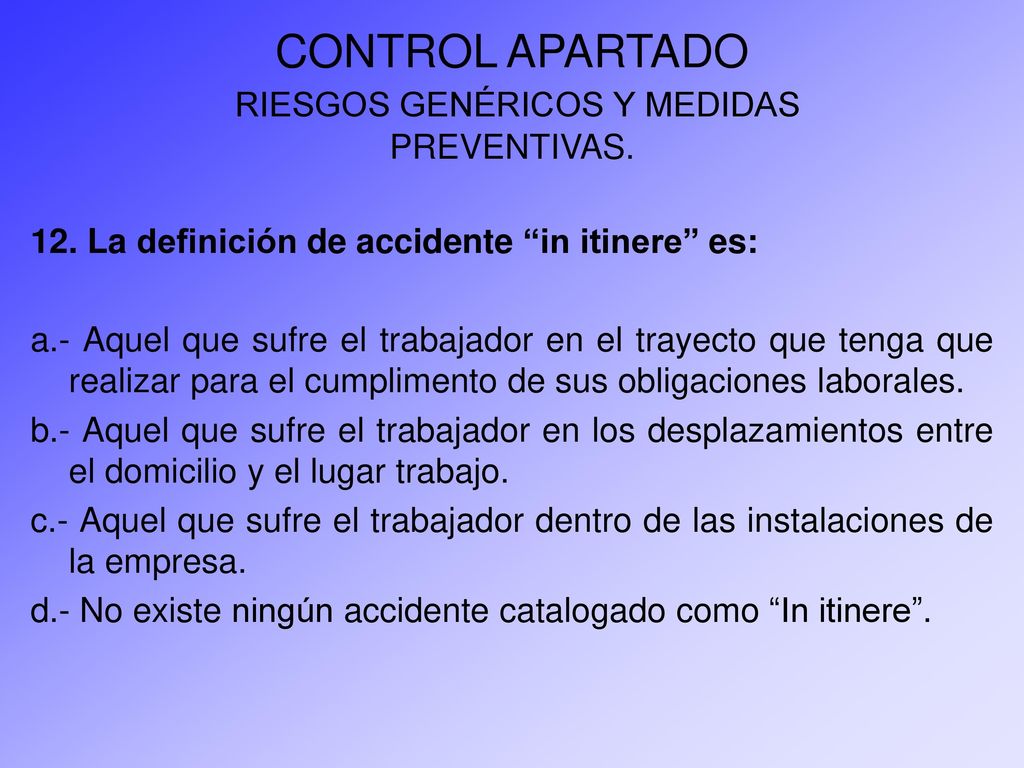 CONTROL APARTADO
RIESGOS GENÉRICOS Y MEDIDAS PREVENTIVAS.

12. La definición de accidente “in itinere” es:

a.- Aquel que sufre el trabajador en el trayecto que tenga que realizar para el cumplimento de sus obligaciones laborales.
b.- Aquel que sufre el trabajador en los desplazamientos entre el domicilio y el lugar trabajo.
c.- Aquel que sufre el trabajador dentro de las instalaciones de la empresa.
d.- No existe ningún accidente catalogado como “In itinere”.